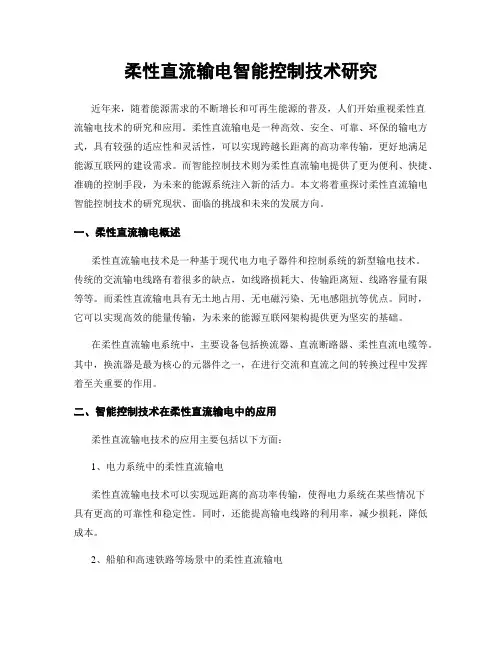 柔性直流输电智能控制技术研究

近年来，随着能源需求的不断增长和可再生能源的普及，人们开始重视柔性直流输电技术的研究和应用。柔性直流输电是一种高效、安全、可靠、环保的输电方式，具有较强的适应性和灵活性，可以实现跨越长距离的高功率传输，更好地满足能源互联网的建设需求。而智能控制技术则为柔性直流输电提供了更为便利、快捷、准确的控制手段，为未来的能源系统注入新的活力。本文将着重探讨柔性直流输电智能控制技术的研究现状、面临的挑战和未来的发展方向。

一、柔性直流输电概述

柔性直流输电技术是一种基于现代电力电子器件和控制系统的新型输电技术。传统的交流输电线路有着很多的缺点，如线路损耗大、传输距离短、线路容量有限等等。而柔性直流输电具有无土地占用、无电磁污染、无电感阻抗等优点。同时，它可以实现高效的能量传输，为未来的能源互联网架构提供更为坚实的基础。

在柔性直流输电系统中，主要设备包括换流器、直流断路器、柔性直流电缆等。其中，换流器是最为核心的元器件之一，在进行交流和直流之间的转换过程中发挥着至关重要的作用。

二、智能控制技术在柔性直流输电中的应用

柔性直流输电技术的应用主要包括以下方面：

1、电力系统中的柔性直流输电

柔性直流输电技术可以实现远距离的高功率传输，使得电力系统在某些情况下具有更高的可靠性和稳定性。同时，还能提高输电线路的利用率，减少损耗，降低成本。

2、船舶和高速铁路等场景中的柔性直流输电